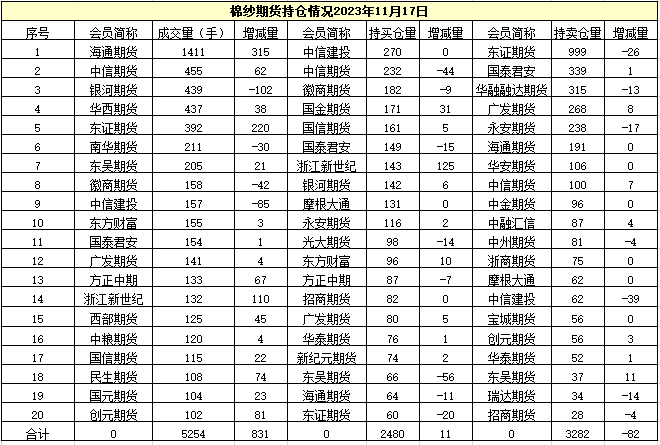 棉纱期货持仓情况2023年11月17日

| 序号 | 会员简称 | 成交量（手） | 增减量 | 会员简称 | 持买仓量 | 增减量 | 会员简称 | 持卖仓量 | 增减量 |
|---|---|---|---|---|---|---|---|---|---|
| 1 | 海通期货 | 1411 | 315 | 中信建投 | 270 | 0 | 东证期货 | 999 | -26 |
| 2 | 中信期货 | 455 | 62 | 中信期货 | 232 | -44 | 国泰君安 | 339 | 1 |
| 3 | 银河期货 | 439 | -102 | 徽商期货 | 182 | -9 | 华融融达期货 | 315 | -13 |
| 4 | 华西期货 | 437 | 38 | 国金期货 | 171 | 31 | 广发期货 | 268 | 8 |
| 5 | 东证期货 | 392 | 220 | 国信期货 | 161 | 5 | 永安期货 | 238 | -17 |
| 6 | 南华期货 | 211 | -30 | 国泰君安 | 149 | -15 | 海通期货 | 191 | 0 |
| 7 | 东吴期货 | 205 | 21 | 浙江新世纪 | 143 | 125 | 华安期货 | 106 | 0 |
| 8 | 徽商期货 | 158 | -42 | 银河期货 | 142 | 6 | 中信期货 | 100 | 7 |
| 9 | 中信建投 | 157 | -85 | 摩根大通 | 131 | 0 | 中金期货 | 96 | 0 |
| 10 | 东方财富 | 155 | 3 | 永安期货 | 116 | 2 | 中融汇信 | 87 | 4 |
| 11 | 国泰君安 | 154 | 1 | 光大期货 | 98 | -14 | 中州期货 | 81 | -4 |
| 12 | 广发期货 | 141 | 4 | 东方财富 | 96 | 10 | 浙商期货 | 75 | 0 |
| 13 | 方正中期 | 133 | 67 | 方正中期 | 87 | -7 | 摩根大通 | 62 | 0 |
| 14 | 浙江新世纪 | 132 | 110 | 招商期货 | 82 | 0 | 中信建投 | 62 | -39 |
| 15 | 西部期货 | 125 | 45 | 广发期货 | 80 | 5 | 宝城期货 | 56 | 0 |
| 16 | 中粮期货 | 120 | 4 | 华泰期货 | 76 | 1 | 创元期货 | 56 | 3 |
| 17 | 国信期货 | 115 | 22 | 新纪元期货 | 74 | 2 | 华泰期货 | 52 | 1 |
| 18 | 民生期货 | 108 | 74 | 东吴期货 | 66 | -56 | 东吴期货 | 37 | 11 |
| 19 | 国元期货 | 104 | 23 | 海通期货 | 64 | -11 | 瑞达期货 | 34 | -14 |
| 20 | 创元期货 | 102 | 81 | 东证期货 | 60 | -20 | 招商期货 | 28 | -4 |
| 合计 | 0 | 5254 | 831 | 0 | 2480 | 11 | 0 | 3282 | -82 |